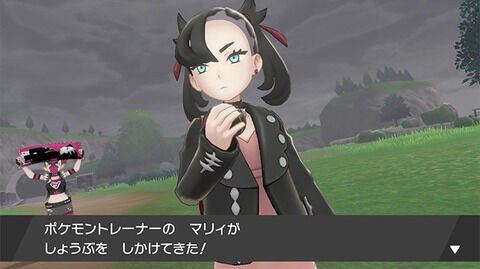 ポケモントレーナーの　マリィが
しょうぶを　しかけてきた！